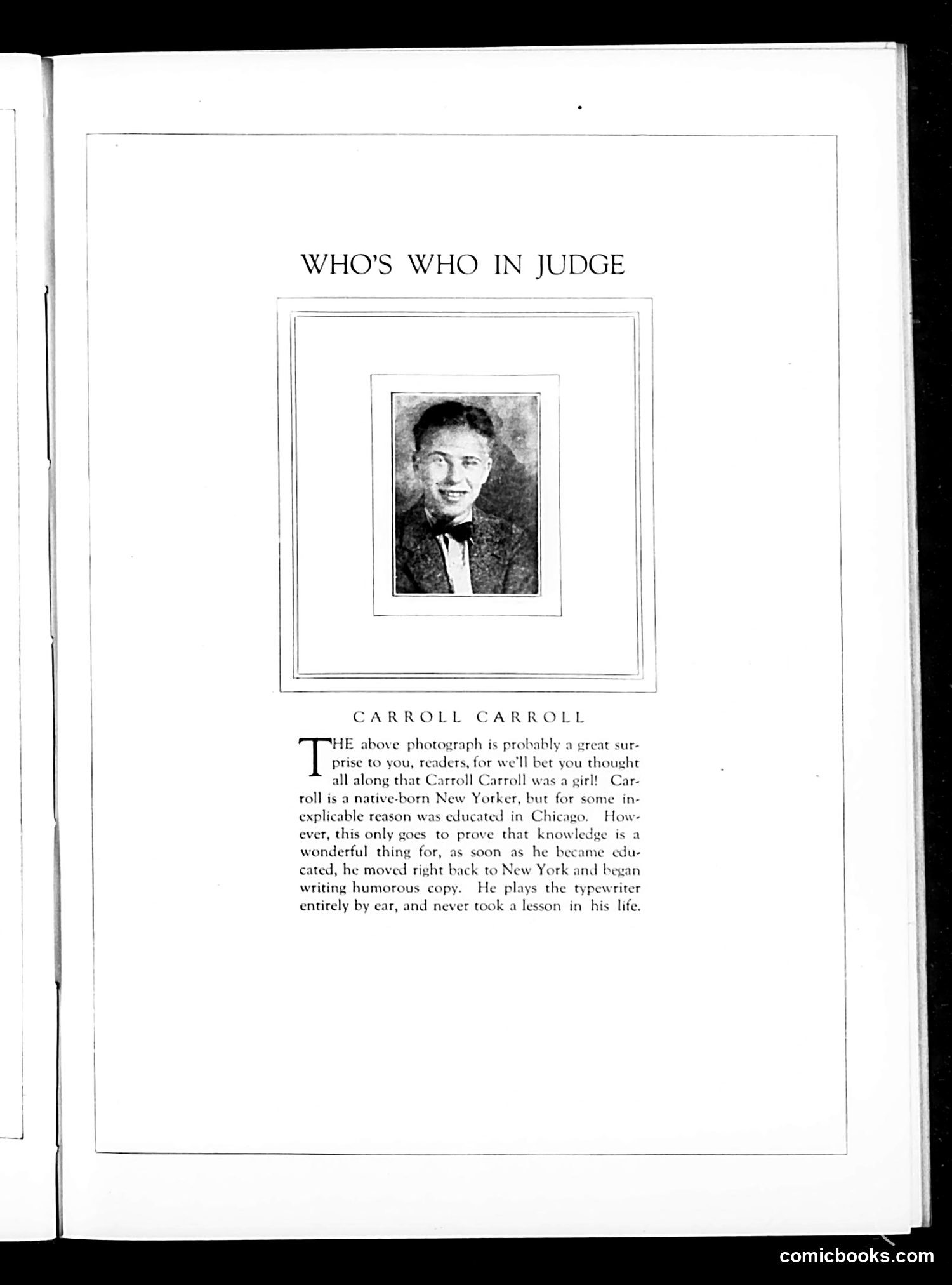 WHO'S WHO IN JUDGE

CARROLL CARROLL

THE above photograph is probably a great surprise to you, readers, for we'll bet you thought all along that Carroll Carroll was a girl! Carroll is a native-born New Yorker, but for some inexplicable reason was educated in Chicago. However, this only goes to prove that knowledge is a wonderful thing for, as soon as he became educated, he moved right back to New York and began writing humorous copy. He plays the typewriter entirely by ear, and never took a lesson in his life.

comicbooks.com